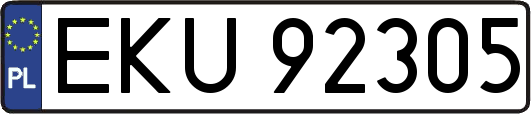 PL
EKU 92305